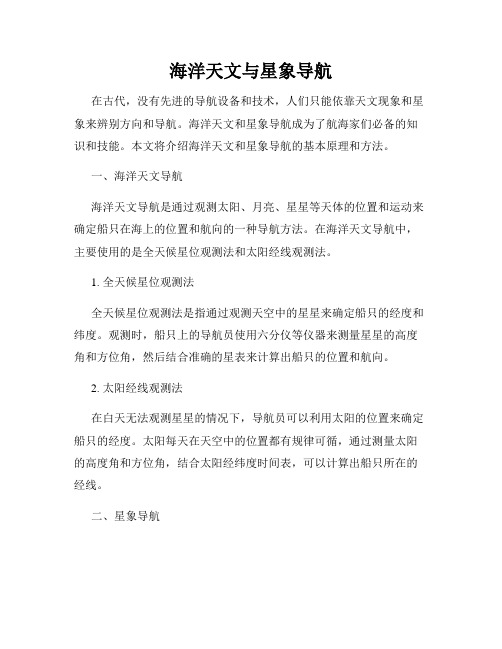 海洋天文与星象导航

在古代，没有先进的导航设备和技术，人们只能依靠天文现象和星象来辨别方向和导航。海洋天文和星象导航成为了航海家们必备的知识和技能。本文将介绍海洋天文和星象导航的基本原理和方法。

一、海洋天文导航

海洋天文导航是通过观测太阳、月亮、星星等天体的位置和运动来确定船只在海上的位置和航向的一种导航方法。在海洋天文导航中，主要使用的是全天候星位观测法和太阳经线观测法。

1. 全天候星位观测法

全天候星位观测法是指通过观测天空中的星星来确定船只的经度和纬度。观测时，船只上的导航员使用六分仪等仪器来测量星星的高度角和方位角，然后结合准确的星表来计算出船只的位置和航向。

2. 太阳经线观测法

在白天无法观测星星的情况下，导航员可以利用太阳的位置来确定船只的经度。太阳每天在天空中的位置都有规律可循，通过测量太阳的高度角和方位角，结合太阳经纬度时间表，可以计算出船只所在的经线。

二、星象导航